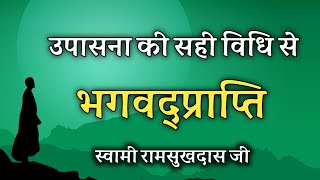 उपासना की सही विधि से

भगवद्प्राप्ति

स्वामी रामसुखदास जी